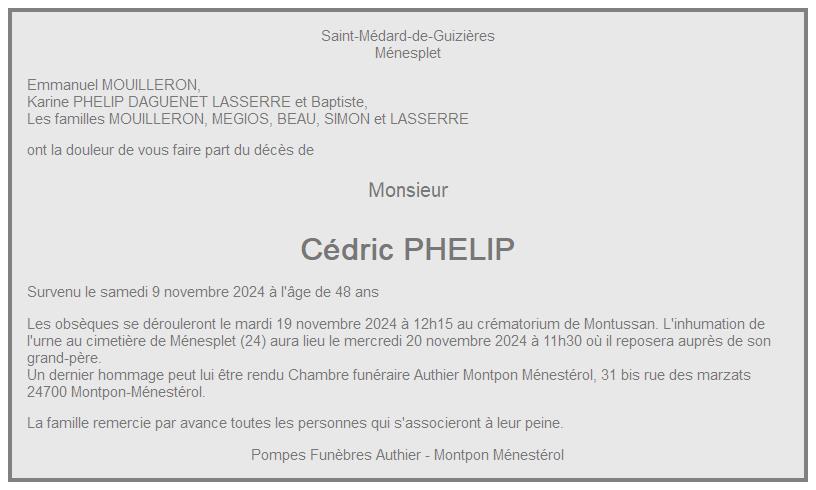 Saint-Médard-de-Guizières
Ménesplet

Emmanuel MOUILLERON,
Karine PHELIP DAGUENET LASSERRE et Baptiste,
Les familles MOUILLERON, MEGIOS, BEAU, SIMON et LASSERRE

ont la douleur de vous faire part du décès de

Monsieur

Cédric PHELIP

Survenu le samedi 9 novembre 2024 à l'âge de 48 ans

Les obsèques se dérouleront le mardi 19 novembre 2024 à 12h15 au crématorium de Montussan. L'inhumation de l'urne au cimetière de Ménesplet (24) aura lieu le mercredi 20 novembre 2024 à 11h30 où il reposera auprès de son grand-père.
Un dernier hommage peut lui être rendu Chambre funéraire Authier Montpon Ménestérol, 31 bis rue des marzats 24700 Montpon-Ménestérol.

La famille remercie par avance toutes les personnes qui s'associeront à leur peine.

Pompes Funèbres Authier - Montpon Ménestérol